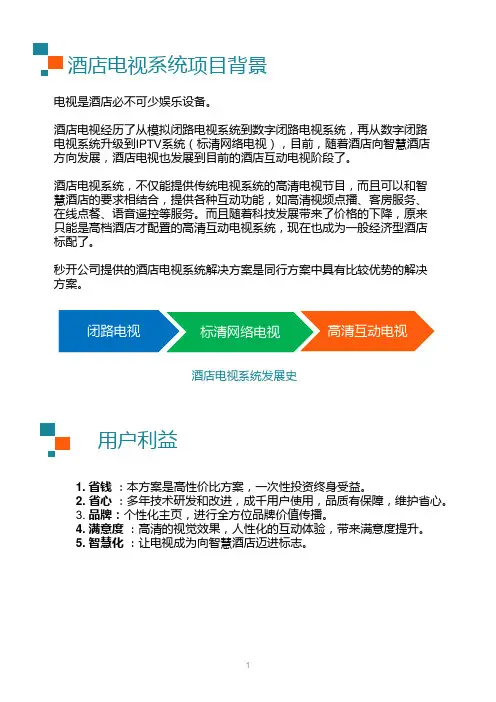 酒店电视系统项目背景

电视是酒店必不可少娱乐设备。

酒店电视经历了从模拟闭路电视系统到数字闭路电视系统，再从数字闭路电视系统升级到IPTV系统（标清网络电视），目前，随着酒店向智慧酒店方向发展，酒店电视也发展到目前的酒店互动电视阶段了。

酒店电视系统，不仅能提供传统电视系统的高清电视节目，而且可以和智慧酒店的要求相结合，提供各种互动功能，如高清视频点播、客房服务、在线点餐、语音遥控等服务。而且随着科技发展带来了价格的下降，原来只能是高档酒店才配置的高清互动电视系统，现在也成为一般经济型酒店标配了。

秒开公司提供的酒店电视系统解决方案是同行方案中具有比较优势的解决方案。

闭路电视

标清网络电视

高清互动电视

酒店电视系统发展史

用户利益

1. 省钱 ：本方案是高性价比方案，一次性投资终身受益。
2. 省心 ：多年技术研发和改进，成千用户使用，品质有保障，维护省心。
3. 品牌：个性化主页，进行全方位品牌价值传播。
4. 满意度 ：高清的视觉效果，人性化的互动体验，带来满意度提升。
5. 智慧化 ：让电视成为向智慧酒店迈进标志。

1